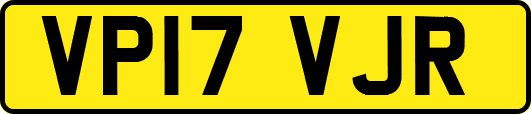 VP17 VJR